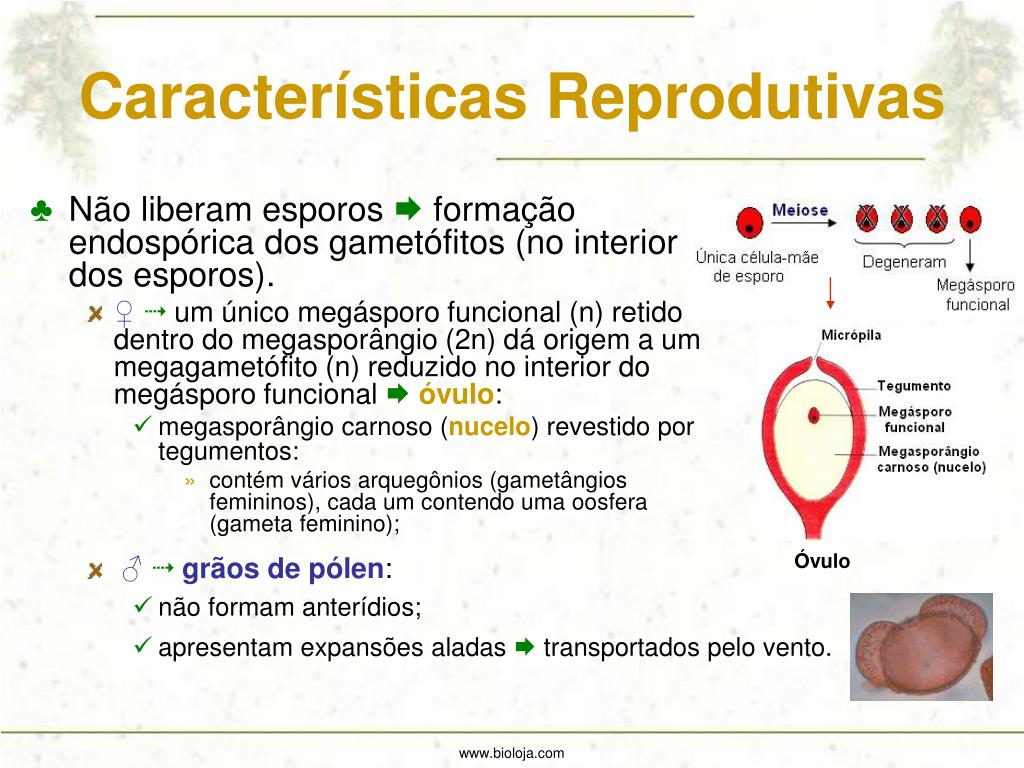 Características Reprodutivas

♣ Não liberam esporos ➡ formação endospórica dos gametófitos (no interior dos esporos).

♀ ⇢ um único megásporo funcional (n) retido dentro do megasporângio (2n) dá origem a um megagametófito (n) reduzido no interior do megásporo funcional ➡ óvulo:

✓ megasporângio carnoso (nucelo) revestido por tegumentos:

» contém vários arquegônios (gametângios femininos), cada um contendo uma oosfera (gameta feminino);

♂ ⇢ grãos de pólen:

✓ não formam anterídios;

✓ apresentam expansões aladas ➡ transportados pelo vento.

Meiose
Única célula-mãe de esporo
Degeneram
Megásporo funcional
Micrópila
Tegumento
Megásporo funcional
Megasporângio carnoso (nucelo)
Óvulo

www.bioloja.com